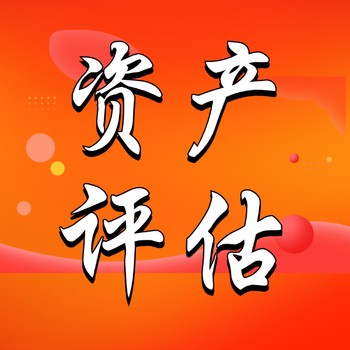 资产
评估